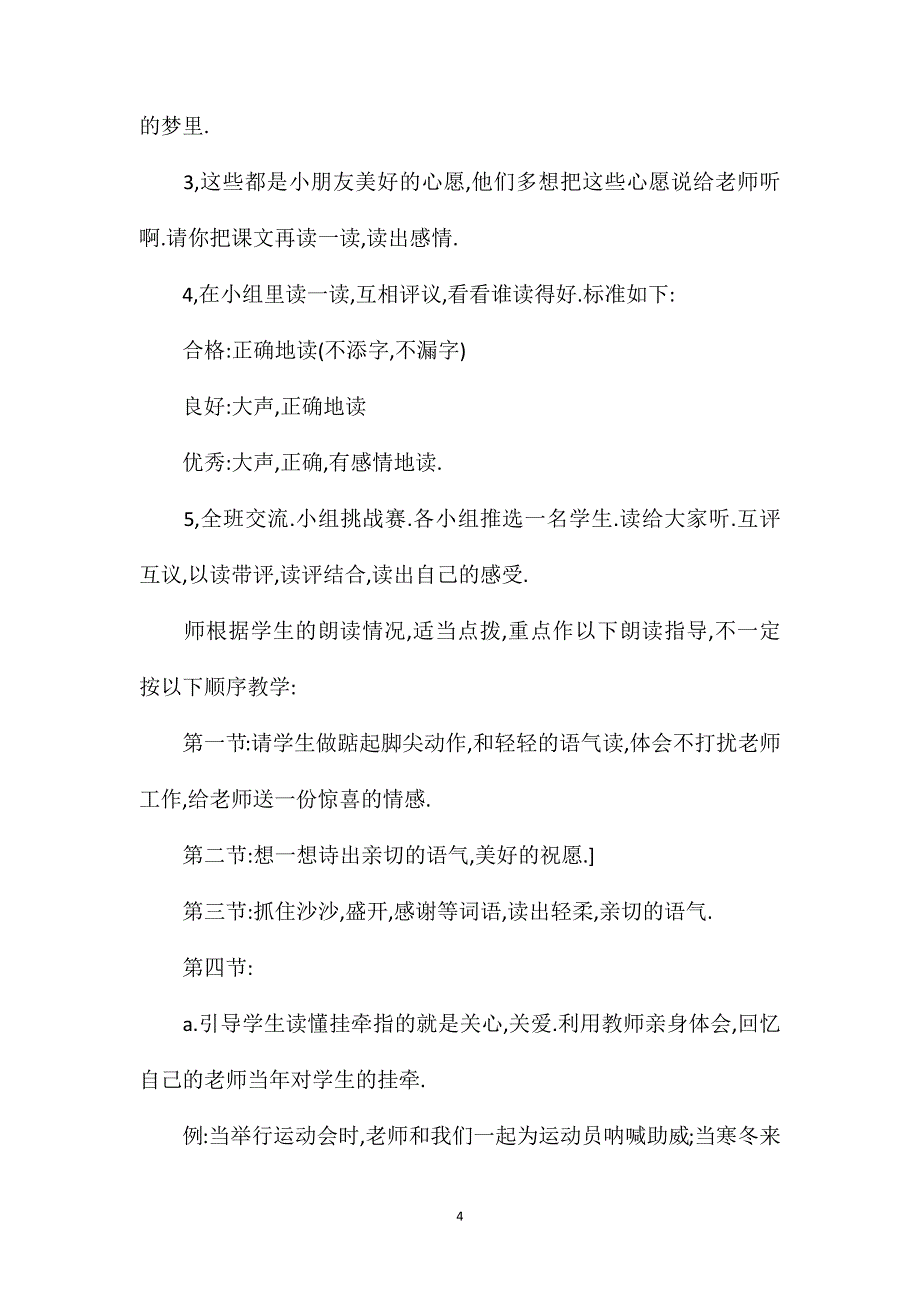 的梦里.

3,这些都是小朋友美好的心愿,他们多想把这些心愿说给老师听啊.请你把课文再读一读,读出感情.

4,在小组里读一读,互相评议,看看谁读得好.标准如下:

合格:正确地读(不添字,不漏字)

良好:大声,正确地读

优秀:大声,正确,有感情地读.

5,全班交流.小组挑战赛.各小组推选一名学生.读给大家听.互评互议,以读带评,读评结合,读出自己的感受.

师根据学生的朗读情况,适当点拨,重点作以下朗读指导,不一定按以下顺序教学:

第一节:请学生做踮起脚尖动作,和轻轻的语气读,体会不打扰老师工作,给老师送一份惊喜的情感.

第二节:想一想诗出亲切的语气,美好的祝愿.]

第三节:抓住沙沙,盛开,感谢等词语,读出轻柔,亲切的语气.

第四节:

a.引导学生读懂挂牵指的就是关心,关爱.利用教师亲身体会,回忆自己的老师当年对学生的挂牵.

例:当举行运动会时,老师和我们一起为运动员呐喊助威;当寒冬来

4